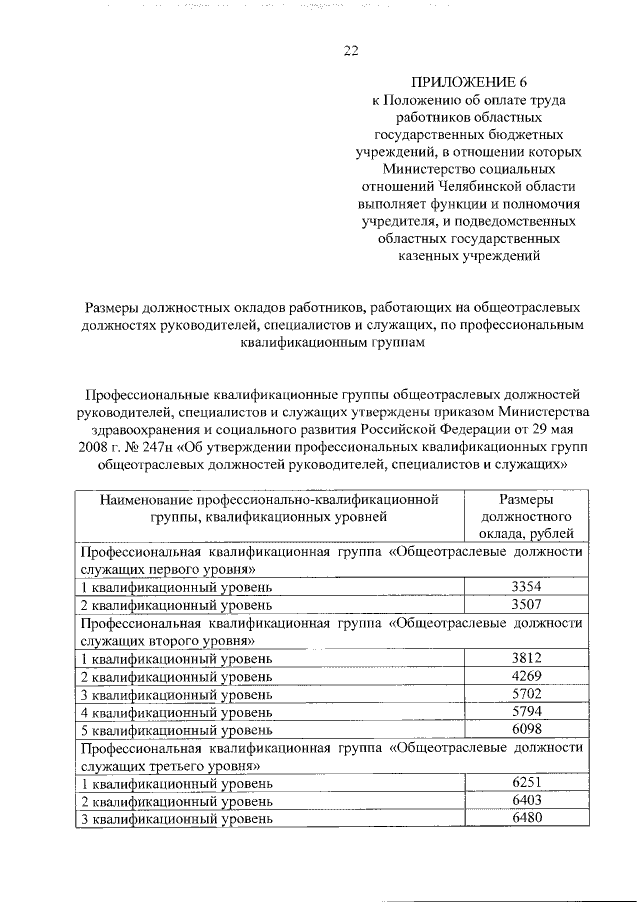 22

ПРИЛОЖЕНИЕ 6
к Положению об оплате труда работников областных государственных бюджетных учреждений, в отношении которых Министерство социальных отношений Челябинской области выполняет функции и полномочия учредителя, и подведомственных областных государственных казенных учреждений

Размеры должностных окладов работников, работающих на общеотраслевых должностях руководителей, специалистов и служащих, по профессиональным квалификационным группам

Профессиональные квалификационные группы общеотраслевых должностей руководителей, специалистов и служащих утверждены приказом Министерства здравоохранения и социального развития Российской Федерации от 29 мая 2008 г. № 247н «Об утверждении профессиональных квалификационных групп общеотраслевых должностей руководителей, специалистов и служащих»

| Наименование профессионально-квалификационной группы, квалификационных уровней | Размеры должностного оклада, рублей |
|---|---|
| Профессиональная квалификационная группа «Общеотраслевые должности служащих первого уровня» | |
| 1 квалификационный уровень | 3354 |
| 2 квалификационный уровень | 3507 |
| Профессиональная квалификационная группа «Общеотраслевые должности служащих второго уровня» | |
| 1 квалификационный уровень | 3812 |
| 2 квалификационный уровень | 4269 |
| 3 квалификационный уровень | 5702 |
| 4 квалификационный уровень | 5794 |
| 5 квалификационный уровень | 6098 |
| Профессиональная квалификационная группа «Общеотраслевые должности служащих третьего уровня» | |
| 1 квалификационный уровень | 6251 |
| 2 квалификационный уровень | 6403 |
| 3 квалификационный уровень | 6480 |